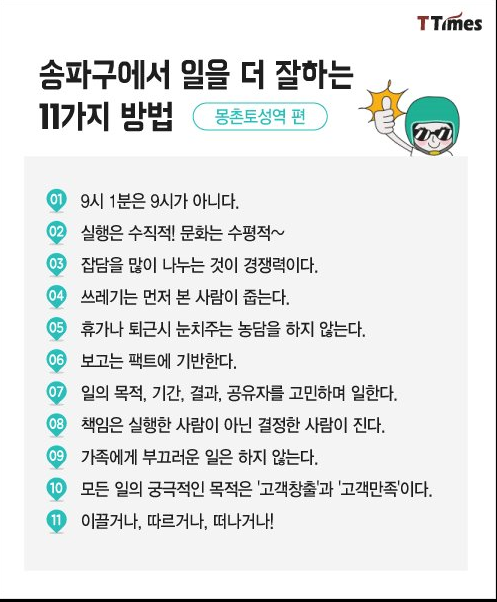 TTimes

송파구에서 일을 더 잘하는
11가지 방법

몽촌토성역 편

01 9시 1분은 9시가 아니다.

02 실행은 수직적! 문화는 수평적~

03 잡담을 많이 나누는 것이 경쟁력이다.

04 쓰레기는 먼저 본 사람이 줍는다.

05 휴가나 퇴근시 눈치주는 농담을 하지 않는다.

06 보고는 팩트에 기반한다.

07 일의 목적, 기간, 결과, 공유자를 고민하며 일한다.

08 책임은 실행한 사람이 아닌 결정한 사람이 진다.

09 가족에게 부끄러운 일은 하지 않는다.

10 모든 일의 궁극적인 목적은 '고객창출'과 '고객만족'이다.

11 이끌거나, 따르거나, 떠나거나!